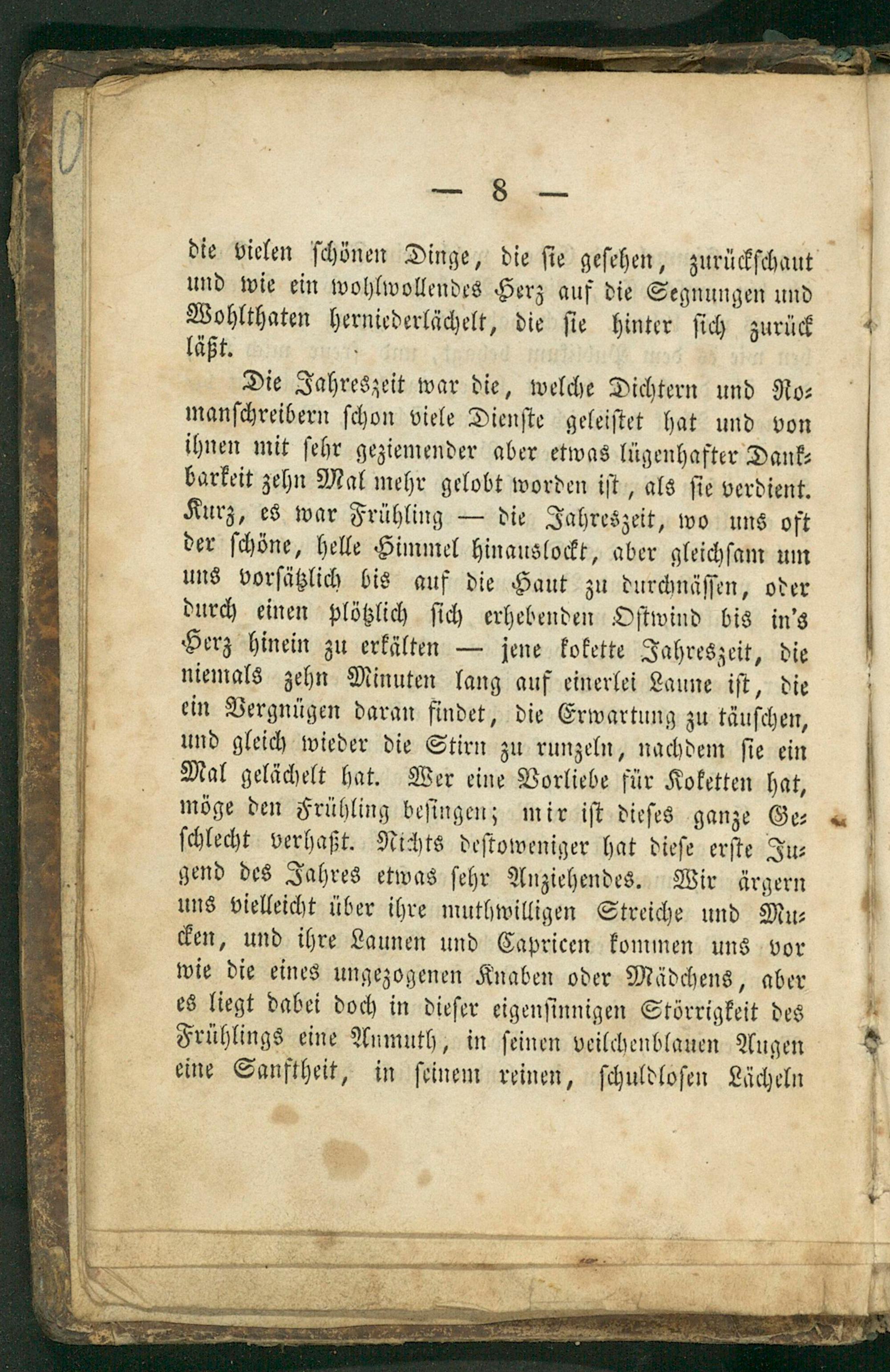 — 8 —

die vielen schönen Dinge, die sie gesehen, zurückschaut und wie ein wohlwollendes Herz auf die Segnungen und Wohlthaten herniederlächelt, die sie hinter sich zurück läßt.

Die Jahreszeit war die, welche Dichtern und Romanschreibern schon viele Dienste geleistet hat und von ihnen mit sehr geziemender aber etwas lügenhafter Dankbarkeit zehn Mal mehr gelobt worden ist, als sie verdient. Kurz, es war Frühling — die Jahreszeit, wo uns oft der schöne, helle Himmel hinauslockt, aber gleichsam um uns vorsätzlich bis auf die Haut zu durchnässen, oder durch einen plötzlich sich erhebenden Ostwind bis in's Herz hinein zu erkälten — jene kokette Jahreszeit, die niemals zehn Minuten lang auf einerlei Laune ist, die ein Vergnügen daran findet, die Erwartung zu täuschen, und gleich wieder die Stirn zu runzeln, nachdem sie ein Mal gelächelt hat. Wer eine Vorliebe für Koketten hat, möge den Frühling besingen; mir ist dieses ganze Geschlecht verhaßt. Nichts destoweniger hat diese erste Jugend des Jahres etwas sehr Anziehendes. Wir ärgern uns vielleicht über ihre muthwilligen Streiche und Mucken, und ihre Launen und Capricen kommen uns vor wie die eines ungezogenen Knaben oder Mädchens, aber es liegt dabei doch in dieser eigensinnigen Störrigkeit des Frühlings eine Anmuth, in seinen veilchenblauen Augen eine Sanftheit, in seinem reinen, schuldlosen Lächeln